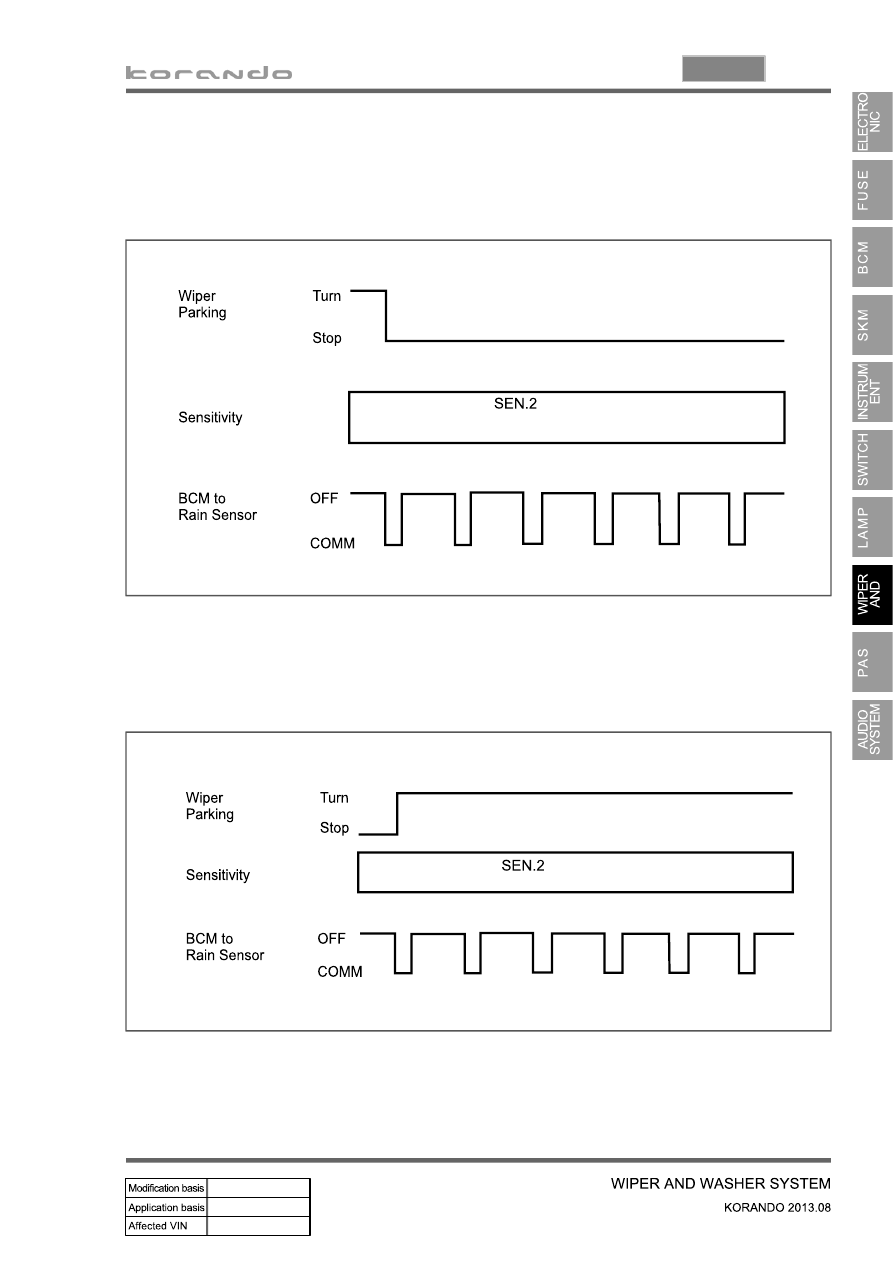 korando

ELECTRONIC
FUSE
BCM
SKM
INSTRUMENT
SWITCH
LAMP
WIPER AND
PAS
AUDIO SYSTEM

Wiper Parking
Turn
Stop
Sensitivity
SEN.2
BCM to Rain Sensor
OFF
COMM

Wiper Parking
Turn
Stop
Sensitivity
SEN.2
BCM to Rain Sensor
OFF
COMM

| Modification basis | |
|---|---|
| Application basis | |
| Affected VIN | |

WIPER AND WASHER SYSTEM
KORANDO 2013.08